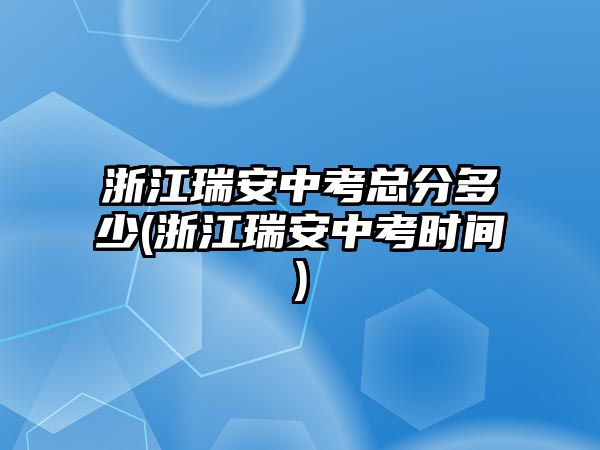 浙江瑞安中考总分多少(浙江瑞安中考时间)